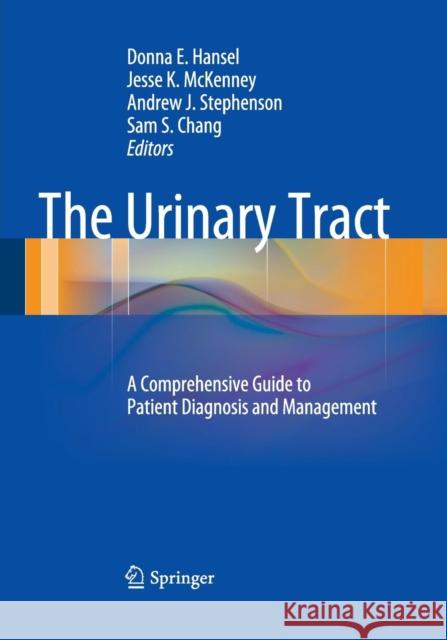 Donna E. Hansel
Jesse K. McKenney
Andrew J. Stephenson
Sam S. Chang
Editors

The Urinary Tract

A Comprehensive Guide to Patient Diagnosis and Management

Springer